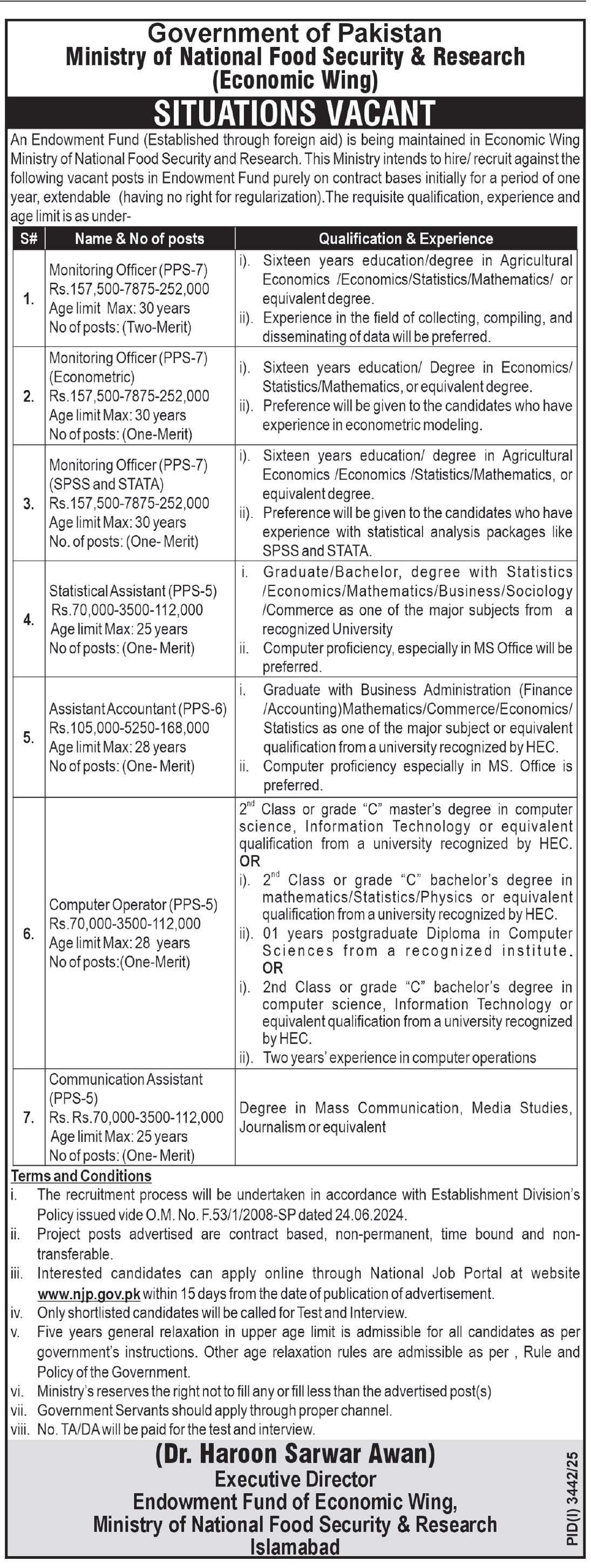 Government of Pakistan
Ministry of National Food Security & Research
(Economic Wing)

SITUATIONS VACANT

An Endowment Fund (Established through foreign aid) is being maintained in Economic Wing Ministry of National Food Security and Research. This Ministry intends to hire/ recruit against the following vacant posts in Endowment Fund purely on contract bases initially for a period of one year, extendable (having no right for regularization).The requisite qualification, experience and age limit is as under-

| S# | Name & No of posts | Qualification & Experience |
|---|---|---|
| 1. | Monitoring Officer (PPS-7) Rs.157,500-7875-252,000 Age limit Max: 30 years No of posts: (Two-Merit) | i). Sixteen years education/degree in Agricultural Economics /Economics/Statistics/Mathematics/ or equivalent degree. ii). Experience in the field of collecting, compiling, and disseminating of data will be preferred. |
| 2. | Monitoring Officer (PPS-7) (Econometric) Rs.157,500-7875-252,000 Age limit Max: 30 years No of posts: (One-Merit) | i). Sixteen years education/ Degree in Economics/ Statistics/Mathematics, or equivalent degree. ii). Preference will be given to the candidates who have experience in econometric modeling. |
| 3. | Monitoring Officer (PPS-7) (SPSS and STATA) Rs.157,500-7875-252,000 Age limit Max: 30 years No. of posts: (One- Merit) | i). Sixteen years education/ degree in Agricultural Economics /Economics /Statistics/Mathematics, or equivalent degree. ii). Preference will be given to the candidates who have experience with statistical analysis packages like SPSS and STATA. |
| 4. | Statistical Assistant (PPS-5) Rs.70,000-3500-112,000 Age limit Max: 25 years No of posts: (One- Merit) | i. Graduate/Bachelor, degree with Statistics /Economics/Mathematics/Business/Sociology /Commerce as one of the major subjects from a recognized University ii. Computer proficiency, especially in MS Office will be preferred. |
| 5. | Assistant Accountant (PPS-6) Rs.105,000-5250-168,000 Age limit Max: 28 years No of posts: (One- Merit) | i. Graduate with Business Administration (Finance /Accounting)Mathematics/Commerce/Economics/ Statistics as one of the major subject or equivalent qualification from a university recognized by HEC. ii. Computer proficiency especially in MS. Office is preferred. |
| 6. | Computer Operator (PPS-5) Rs.70,000-3500-112,000 Age limit Max: 28 years No of posts:(One-Merit) | $2^{nd}$ Class or grade "C" master's degree in computer science, Information Technology or equivalent qualification from a university recognized by HEC. OR i). $2^{nd}$ Class or grade "C" bachelor's degree in mathematics/Statistics/Physics or equivalent qualification from a university recognized by HEC. ii). 01 years postgraduate Diploma in Computer Sciences from a recognized institute. OR i). 2nd Class or grade "C" bachelor's degree in computer science, Information Technology or equivalent qualification from a university recognized by HEC. ii). Two years' experience in computer operations |
| 7. | Communication Assistant (PPS-5) Rs. Rs.70,000-3500-112,000 Age limit Max: 25 years No of posts: (One- Merit) | Degree in Mass Communication, Media Studies, Journalism or equivalent |

Terms and Conditions
i. The recruitment process will be undertaken in accordance with Establishment Division's Policy issued vide O.M. No. F.53/1/2008-SP dated 24.06.2024.
ii. Project posts advertised are contract based, non-permanent, time bound and non-transferable.
iii. Interested candidates can apply online through National Job Portal at website www.njp.gov.pk within 15 days from the date of publication of advertisement.
iv. Only shortlisted candidates will be called for Test and Interview.
v. Five years general relaxation in upper age limit is admissible for all candidates as per government's instructions. Other age relaxation rules are admissible as per , Rule and Policy of the Government.
vi. Ministry's reserves the right not to fill any or fill less than the advertised post(s)
vii. Government Servants should apply through proper channel.
viii. No. TA/DA will be paid for the test and interview.

(Dr. Haroon Sarwar Awan)
Executive Director
Endowment Fund of Economic Wing,
Ministry of National Food Security & Research
Islamabad

PID(I) 3442/25